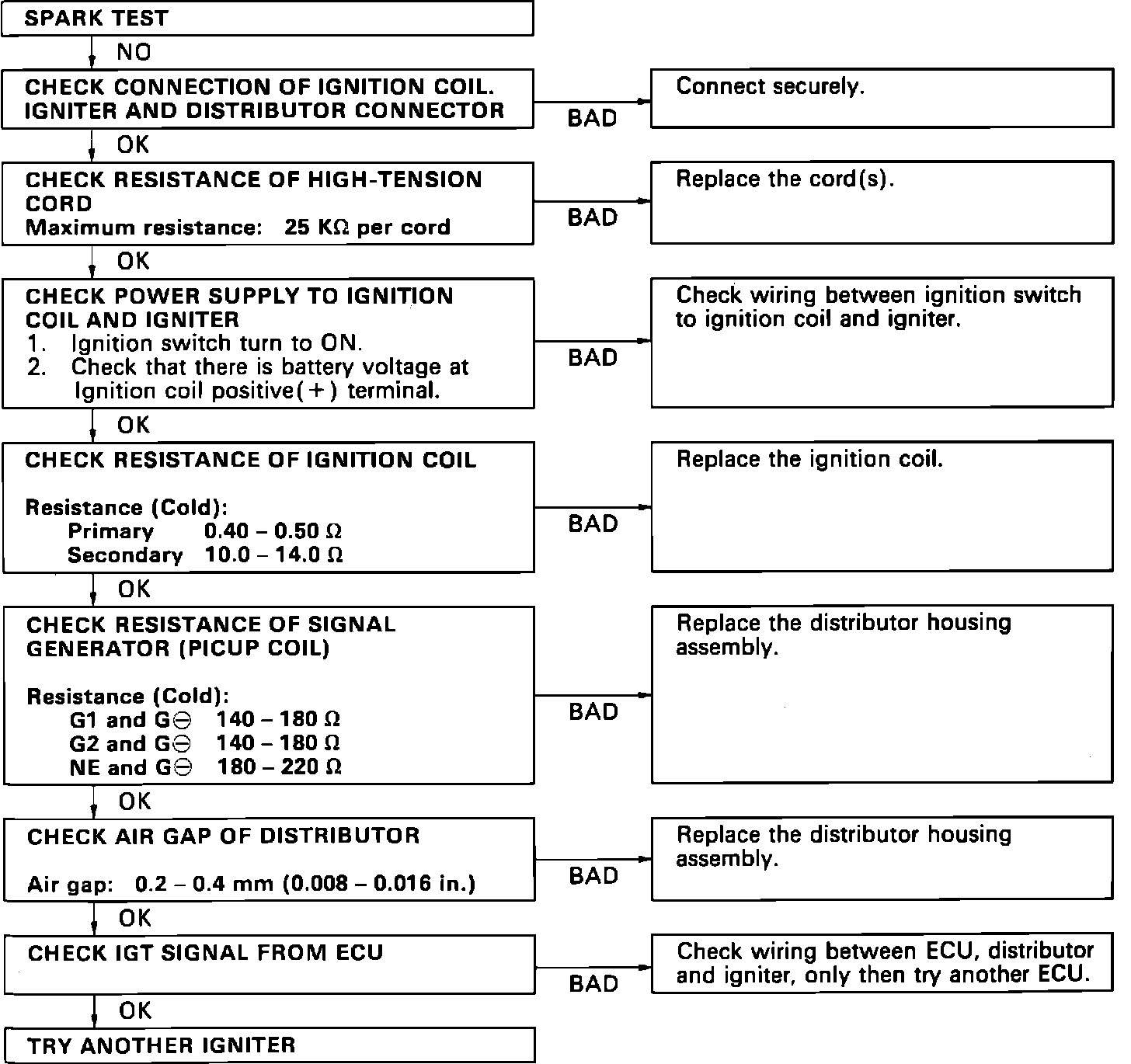 SPARK TEST

NO

CHECK CONNECTION OF IGNITION COIL. IGNITER AND DISTRIBUTOR CONNECTOR

BAD

Connect securely.

OK

CHECK RESISTANCE OF HIGH-TENSION CORD
Maximum resistance: 25 KΩ per cord

BAD

Replace the cord(s).

OK

CHECK POWER SUPPLY TO IGNITION COIL AND IGNITER
1. Ignition switch turn to ON.
2. Check that there is battery voltage at Ignition coil positive(+) terminal.

BAD

Check wiring between ignition switch to ignition coil and igniter.

OK

CHECK RESISTANCE OF IGNITION COIL

Resistance (Cold):
Primary 0.40 – 0.50 Ω
Secondary 10.0 – 14.0 Ω

BAD

Replace the ignition coil.

OK

CHECK RESISTANCE OF SIGNAL GENERATOR (PICUP COIL)

Resistance (Cold):
G1 and G⊖ 140 – 180 Ω
G2 and G⊖ 140 – 180 Ω
NE and G⊖ 180 – 220 Ω

BAD

Replace the distributor housing assembly.

OK

CHECK AIR GAP OF DISTRIBUTOR

Air gap: 0.2 – 0.4 mm (0.008 – 0.016 in.)

BAD

Replace the distributor housing assembly.

OK

CHECK IGT SIGNAL FROM ECU

BAD

Check wiring between ECU, distributor and igniter, only then try another ECU.

OK

TRY ANOTHER IGNITER